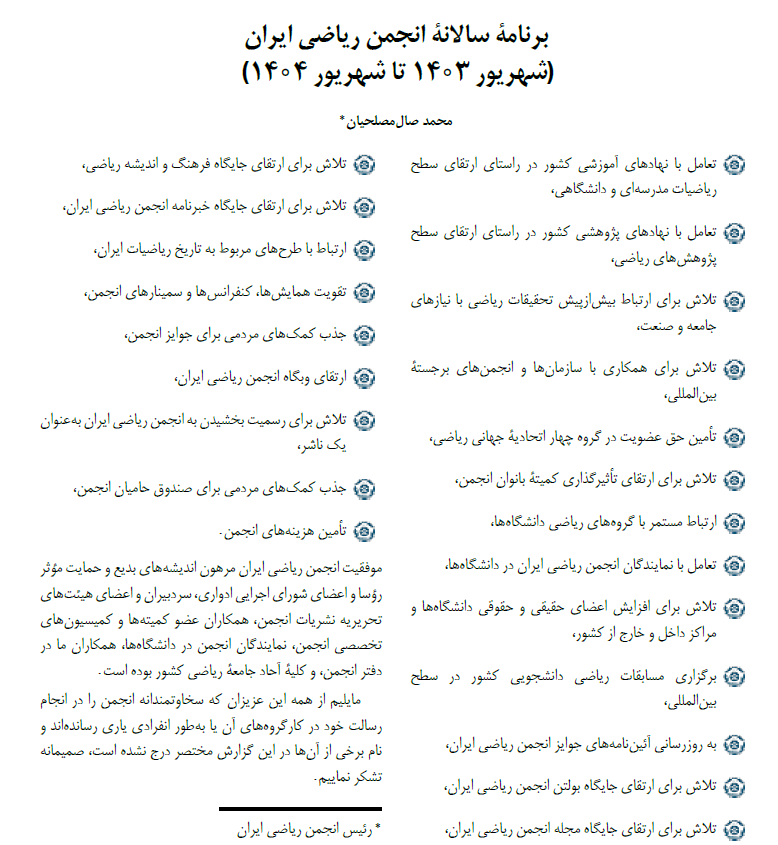 برنامهٔ سالانهٔ انجمن ریاضی ایران
(شهریور ۱۴۰۳ تا شهریور ۱۴۰۴)

محمد صال‌مصلحیان*

تعامل با نهادهای آموزشی کشور در راستای ارتقای سطح ریاضیات مدرسه‌ای و دانشگاهی،

تعامل با نهادهای پژوهشی کشور در راستای ارتقای سطح پژوهش‌های ریاضی،

تلاش برای ارتباط بیش‌ازپیش تحقیقات ریاضی با نیازهای جامعه و صنعت،

تلاش برای همکاری با سازمان‌ها و انجمن‌های برجستهٔ بین‌المللی،

تأمین حق عضویت در گروه چهار اتحادیهٔ جهانی ریاضی،

تلاش برای ارتقای تأثیرگذاری کمیتهٔ بانوان انجمن،

ارتباط مستمر با گروه‌های ریاضی دانشگاه‌ها،

تعامل با نمایندگان انجمن ریاضی ایران در دانشگاه‌ها،

تلاش برای افزایش اعضای حقیقی و حقوقی دانشگاه‌ها و مراکز داخل و خارج از کشور،

برگزاری مسابقات ریاضی دانشجویی کشور در سطح بین‌المللی،

به روزرسانی آئین‌نامه‌های جوایز انجمن ریاضی ایران،

تلاش برای ارتقای جایگاه بولتن انجمن ریاضی ایران،

تلاش برای ارتقای جایگاه مجله انجمن ریاضی ایران،

تلاش برای ارتقای جایگاه فرهنگ و اندیشه ریاضی،

تلاش برای ارتقای جایگاه خبرنامه انجمن ریاضی ایران،

ارتباط با طرح‌های مربوط به تاریخ ریاضیات ایران،

تقویت همایش‌ها، کنفرانس‌ها و سمینارهای انجمن،

جذب کمک‌های مردمی برای جوایز انجمن،

ارتقای وبگاه انجمن ریاضی ایران،

تلاش برای رسمیت بخشیدن به انجمن ریاضی ایران به‌عنوان یک ناشر،

جذب کمک‌های مردمی برای صندوق حامیان انجمن،

تأمین هزینه‌های انجمن.

موفقیت انجمن ریاضی ایران مرهون اندیشه‌های بدیع و حمایت مؤثر رؤسا و اعضای شورای اجرایی ادواری، سردبیران و اعضای هیئت‌های تحریریه نشریات انجمن، همکاران عضو کمیته‌ها و کمیسیون‌های تخصصی انجمن، نمایندگان انجمن در دانشگاه‌ها، همکاران ما در دفتر انجمن، و کلیهٔ آحاد جامعهٔ ریاضی کشور بوده است.

مایلیم از همه این عزیزان که سخاوتمندانه انجمن را در انجام رسالت خود در کارگروه‌های آن یا به‌طور انفرادی یاری رسانده‌اند و نام برخی از آن‌ها در این گزارش مختصر درج نشده است، صمیمانه تشکر نماییم.

* رئیس انجمن ریاضی ایران